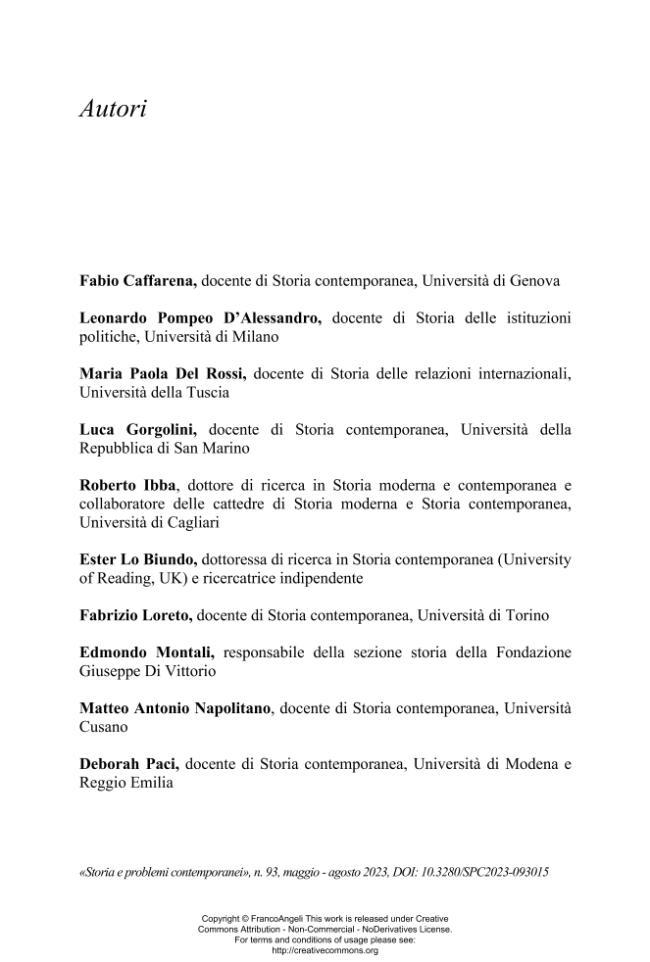 Autori

Fabio Caffarena, docente di Storia contemporanea, Università di Genova

Leonardo Pompeo D'Alessandro, docente di Storia delle istituzioni politiche, Università di Milano

Maria Paola Del Rossi, docente di Storia delle relazioni internazionali, Università della Tuscia

Luca Gorgolini, docente di Storia contemporanea, Università della Repubblica di San Marino

Roberto Ibba, dottore di ricerca in Storia moderna e contemporanea e collaboratore delle cattedre di Storia moderna e Storia contemporanea, Università di Cagliari

Ester Lo Biundo, dottoressa di ricerca in Storia contemporanea (University of Reading, UK) e ricercatrice indipendente

Fabrizio Loreto, docente di Storia contemporanea, Università di Torino

Edmondo Montali, responsabile della sezione storia della Fondazione Giuseppe Di Vittorio

Matteo Antonio Napolitano, docente di Storia contemporanea, Università Cusano

Deborah Paci, docente di Storia contemporanea, Università di Modena e Reggio Emilia

«Storia e problemi contemporanei», n. 93, maggio - agosto 2023, DOI: 10.3280/SPC2023-093015

Copyright © FrancoAngeli This work is released under Creative Commons Attribution - Non-Commercial - NoDerivatives License. For terms and conditions of usage please see: http://creativecommons.org